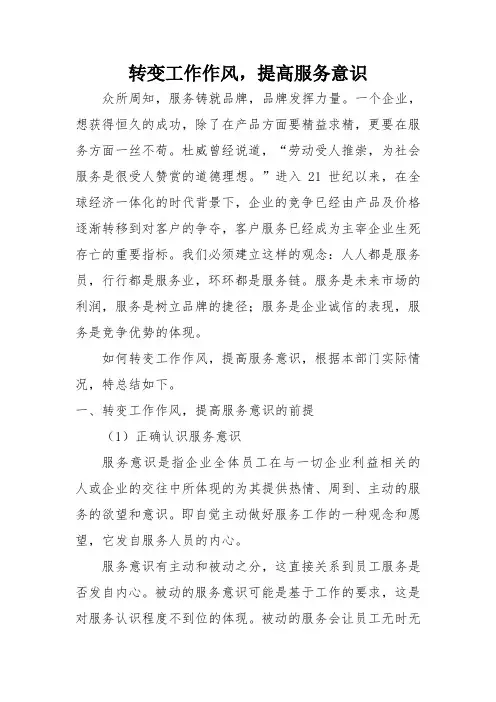 转变工作作风，提高服务意识

众所周知，服务铸就品牌，品牌发挥力量。一个企业，想获得恒久的成功，除了在产品方面要精益求精，更要在服务方面一丝不苟。杜威曾经说道，“劳动受人推崇，为社会服务是很受人赞赏的道德理想。”进入 21 世纪以来，在全球经济一体化的时代背景下，企业的竞争已经由产品及价格逐渐转移到对客户的争夺，客户服务已经成为主宰企业生死存亡的重要指标。我们必须建立这样的观念：人人都是服务员，行行都是服务业，环环都是服务链。服务是未来市场的利润，服务是树立品牌的捷径；服务是企业诚信的表现，服务是竞争优势的体现。

如何转变工作作风，提高服务意识，根据本部门实际情况，特总结如下。

一、转变工作作风，提高服务意识的前提

（1）正确认识服务意识

服务意识是指企业全体员工在与一切企业利益相关的人或企业的交往中所体现的为其提供热情、周到、主动的服务的欲望和意识。即自觉主动做好服务工作的一种观念和愿望，它发自服务人员的内心。

服务意识有主动和被动之分，这直接关系到员工服务是否发自内心。被动的服务意识可能是基于工作的要求，这是对服务认识程度不到位的体现。被动的服务会让员工无时无